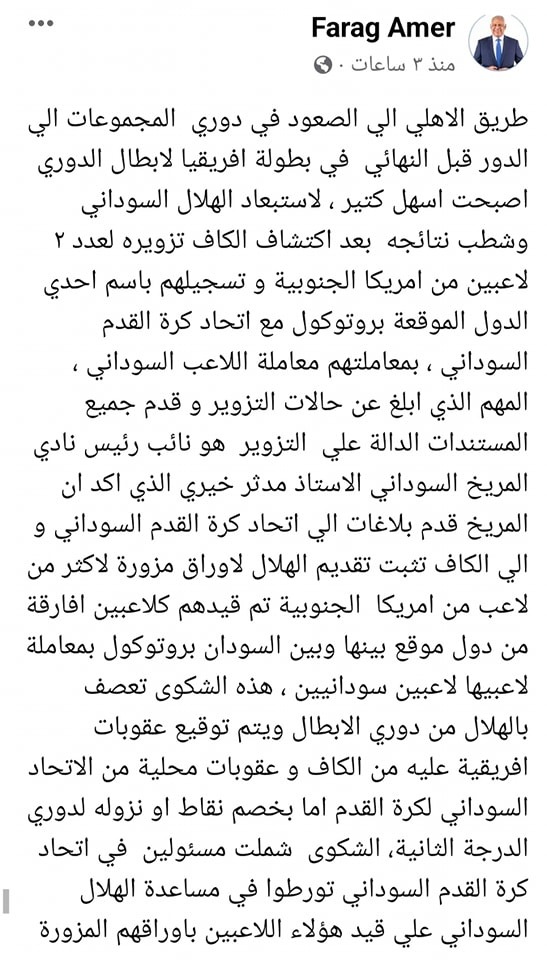 Farag Amer
منذ ٣ ساعات ·

طريق الاهلي الي الصعود في دوري المجموعات الي الدور قبل النهائي في بطولة افريقيا لابطال الدوري اصبحت اسهل كتير ، لاستبعاد الهلال السوداني وشطب نتائجه بعد اكتشاف الكاف تزويره لعدد ٢ لاعبين من امريكا الجنوبية و تسجيلهم باسم احدي الدول الموقعة بروتوكول مع اتحاد كرة القدم السوداني ، بمعاملتهم معاملة اللاعب السوداني ، المهم الذي ابلغ عن حالات التزوير و قدم جميع المستندات الدالة علي التزوير هو نائب رئيس نادي المريخ السوداني الاستاذ مدثر خيري الذي اكد ان المريخ قدم بلاغات الي اتحاد كرة القدم السوداني و الي الكاف تثبت تقديم الهلال لاوراق مزورة لاكثر من لاعب من امريكا الجنوبية تم قيدهم كلاعبين افارقة من دول موقع بينها وبين السودان بروتوكول بمعاملة لاعبيها لاعبين سودانيين ، هذه الشكوى تعصف بالهلال من دوري الابطال ويتم توقيع عقوبات افريقية عليه من الكاف و عقوبات محلية من الاتحاد السوداني لكرة القدم اما بخصم نقاط او نزوله لدوري الدرجة الثانية، الشكوى شملت مسئولين في اتحاد كرة القدم السوداني تورطوا في مساعدة الهلال السوداني علي قيد هؤلاء اللاعبين باوراقهم المزورة